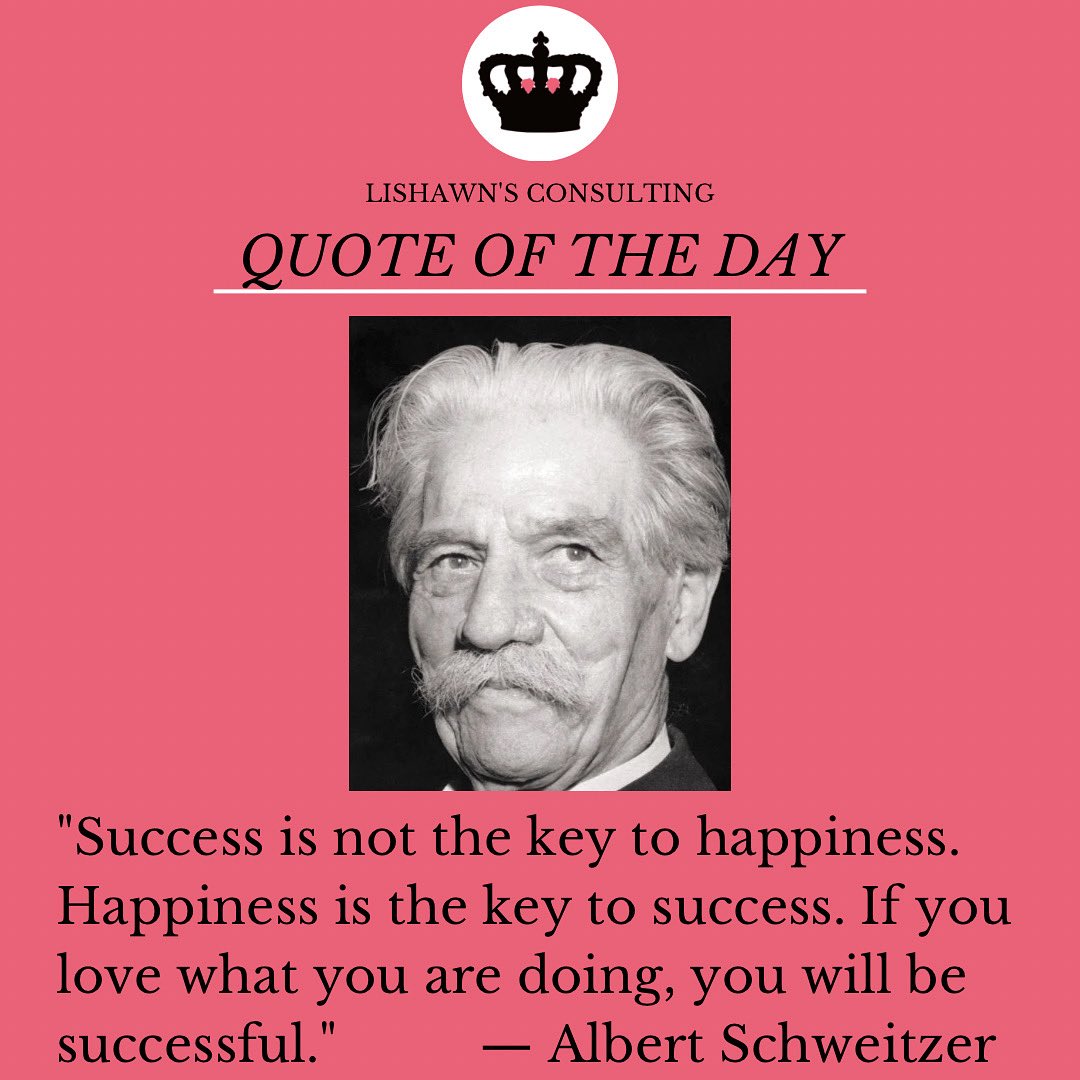 LISHAWN'S CONSULTING

QUOTE OF THE DAY

"Success is not the key to happiness. Happiness is the key to success. If you love what you are doing, you will be successful." — Albert Schweitzer